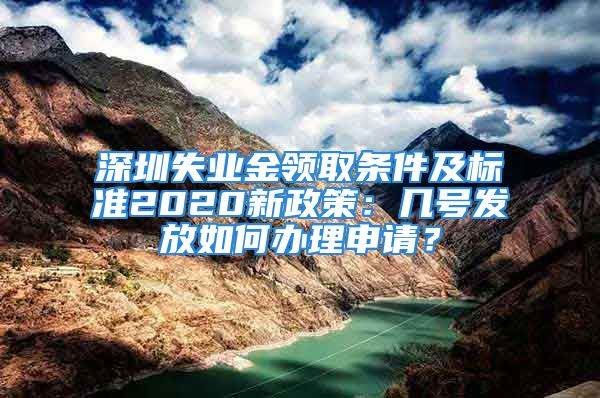 深圳失业金领取条件及标准2020新政策：几号发放如何办理申请？